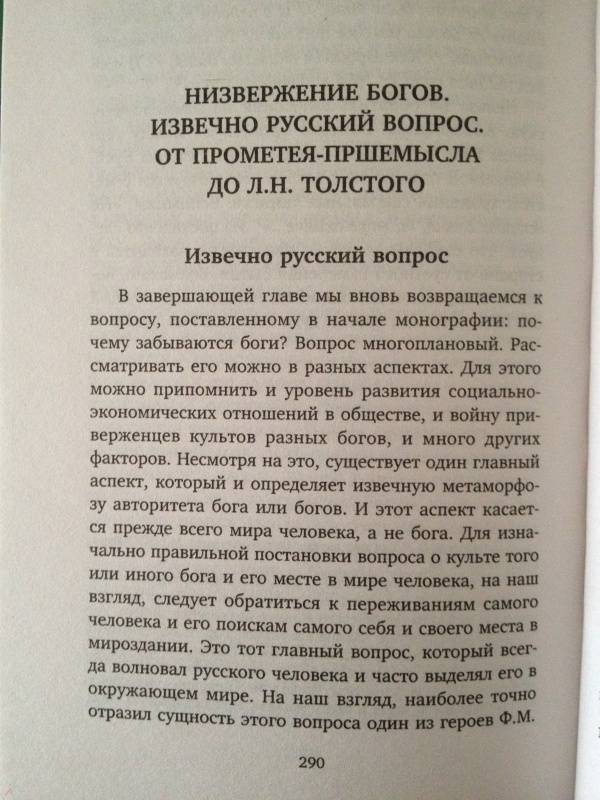 НИЗВЕРЖЕНИЕ БОГОВ.
ИЗВЕЧНО РУССКИЙ ВОПРОС.
ОТ ПРОМЕТЕЯ-ПРШЕМЫСЛА
ДО Л.Н. ТОЛСТОГО

Извечно русский вопрос

В завершающей главе мы вновь возвращаемся к вопросу, поставленному в начале монографии: почему забываются боги? Вопрос многоплановый. Рассматривать его можно в разных аспектах. Для этого можно припомнить и уровень развития социально-экономических отношений в обществе, и войну приверженцев культов разных богов, и много других факторов. Несмотря на это, существует один главный аспект, который и определяет извечную метаморфозу авторитета бога или богов. И этот аспект касается прежде всего мира человека, а не бога. Для изначально правильной постановки вопроса о культе того или иного бога и его месте в мире человека, на наш взгляд, следует обратиться к переживаниям самого человека и его поискам самого себя и своего места в мироздании. Это тот главный вопрос, который всегда волновал русского человека и часто выделял его в окружающем мире. На наш взгляд, наиболее точно отразил сущность этого вопроса один из героев Ф.М.

290